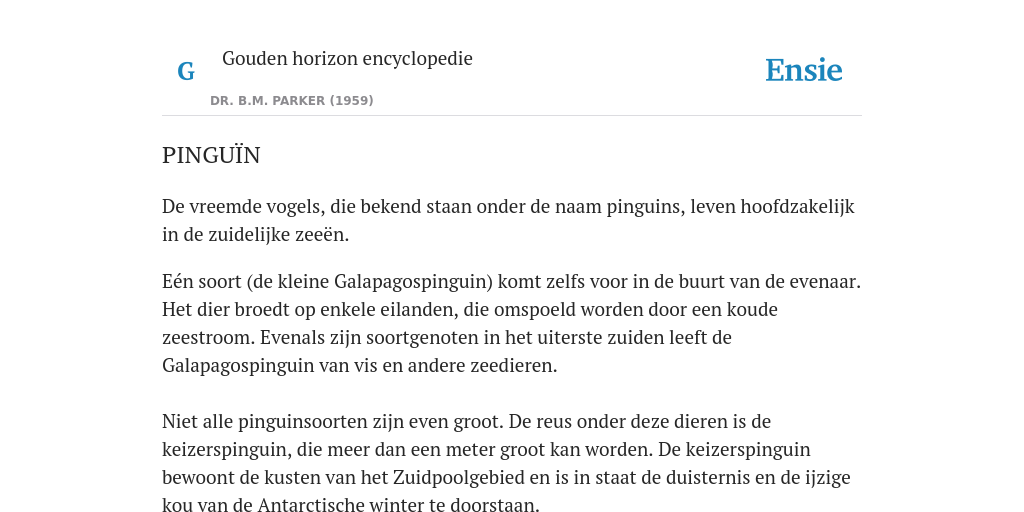 G

Gouden horizon encyclopedie

DR. B.M. PARKER (1959)

Ensie

PINGUÏN

De vreemde vogels, die bekend staan onder de naam pinguins, leven hoofdzakelijk in de zuidelijke zeeën.

Eén soort (de kleine Galapagospinguin) komt zelfs voor in de buurt van de evenaar. Het dier broedt op enkele eilanden, die omspoeld worden door een koude zeestroom. Evenals zijn soortgenoten in het uiterste zuiden leeft de Galapagospinguin van vis en andere zeedieren.

Niet alle pinguinsoorten zijn even groot. De reus onder deze dieren is de keizerspinguin, die meer dan een meter groot kan worden. De keizerspinguin bewoont de kusten van het Zuidpoolgebied en is in staat de duisternis en de ijzige kou van de Antarctische winter te doorstaan.